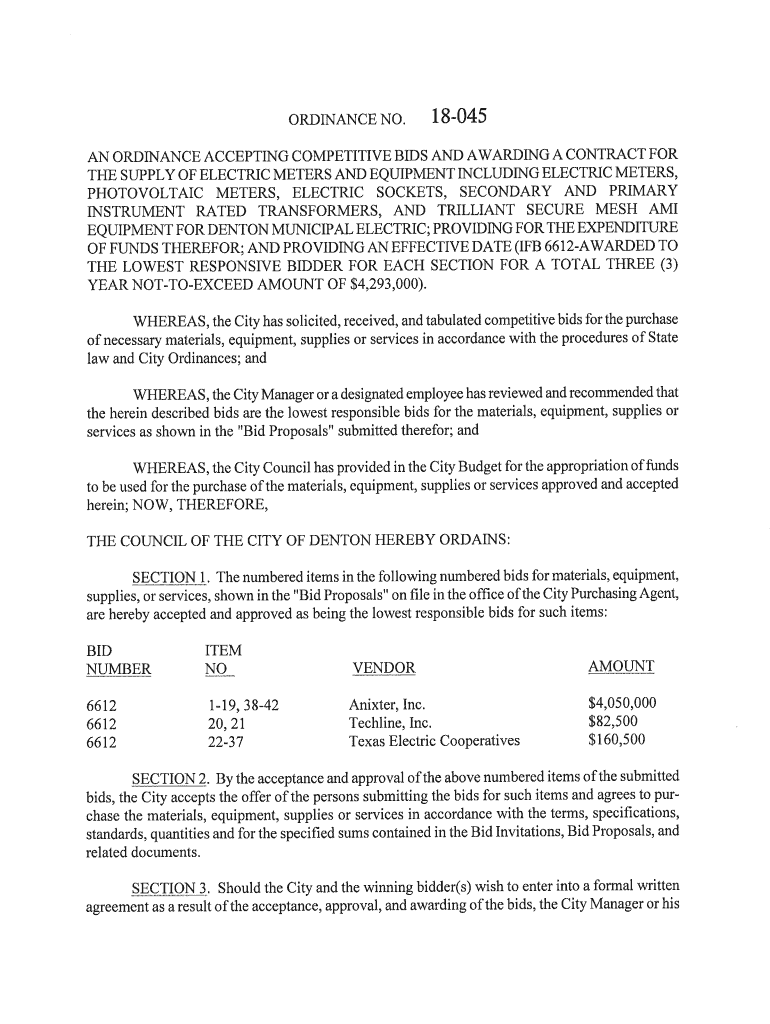 ORDINANCE NO. 18-045

AN ORDINANCE ACCEPTING COMPETITIVE BIDS AND AWARDING A CONTRACT FOR THE SUPPLY OF ELECTRIC METERS AND EQUIPMENT INCLUDING ELECTRIC METERS, PHOTOVOLTAIC METERS, ELECTRIC SOCKETS, SECONDARY AND PRIMARY INSTRUMENT RATED TRANSFORMERS, AND TRILLIANT SECURE MESH AMI EQUIPMENT FOR DENTON MUNICIPAL ELECTRIC; PROVIDING FOR THE EXPENDITURE OF FUNDS THEREFOR; AND PROVIDING AN EFFECTIVE DATE (IFB 6612-AWARDED TO THE LOWEST RESPONSIVE BIDDER FOR EACH SECTION FOR A TOTAL THREE (3) YEAR NOT-TO-EXCEED AMOUNT OF $4,293,000).

WHEREAS, the City has solicited, received, and tabulated competitive bids for the purchase of necessary materials, equipment, supplies or services in accordance with the procedures of State law and City Ordinances; and

WHEREAS, the City Manager or a designated employee has reviewed and recommended that the herein described bids are the lowest responsible bids for the materials, equipment, supplies or services as shown in the "Bid Proposals" submitted therefor; and

WHEREAS, the City Council has provided in the City Budget for the appropriation of funds to be used for the purchase of the materials, equipment, supplies or services approved and accepted herein; NOW, THEREFORE,

THE COUNCIL OF THE CITY OF DENTON HEREBY ORDAINS:

SECTION 1. The numbered items in the following numbered bids for materials, equipment, supplies, or services, shown in the "Bid Proposals" on file in the office of the City Purchasing Agent, are hereby accepted and approved as being the lowest responsible bids for such items:

| BID NUMBER | ITEM NO | VENDOR | AMOUNT |
|---|---|---|---|
| 6612 | 1-19, 38-42 | Anixter, Inc. | $4,050,000 |
| 6612 | 20, 21 | Techline, Inc. | $82,500 |
| 6612 | 22-37 | Texas Electric Cooperatives | $160,500 |

SECTION 2. By the acceptance and approval of the above numbered items of the submitted bids, the City accepts the offer of the persons submitting the bids for such items and agrees to purchase the materials, equipment, supplies or services in accordance with the terms, specifications, standards, quantities and for the specified sums contained in the Bid Invitations, Bid Proposals, and related documents.

SECTION 3. Should the City and the winning bidder(s) wish to enter into a formal written agreement as a result of the acceptance, approval, and awarding of the bids, the City Manager or his